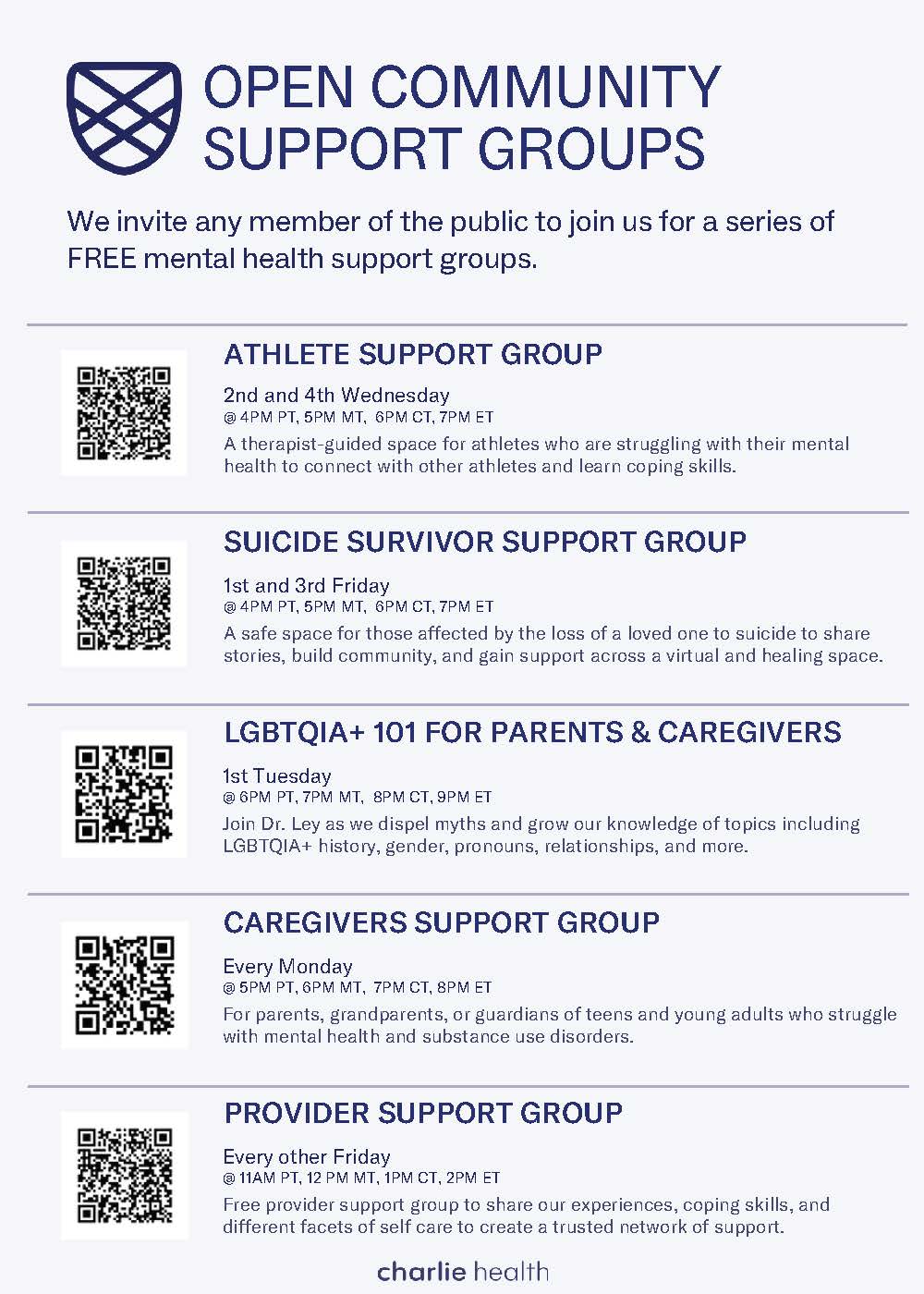 OPEN COMMUNITY SUPPORT GROUPS

We invite any member of the public to join us for a series of FREE mental health support groups.

ATHLETE SUPPORT GROUP

2nd and 4th Wednesday
@ 4PM PT, 5PM MT, 6PM CT, 7PM ET
A therapist-guided space for athletes who are struggling with their mental health to connect with other athletes and learn coping skills.

SUICIDE SURVIVOR SUPPORT GROUP

1st and 3rd Friday
@ 4PM PT, 5PM MT, 6PM CT, 7PM ET
A safe space for those affected by the loss of a loved one to suicide to share stories, build community, and gain support across a virtual and healing space.

LGBTQIA+ 101 FOR PARENTS & CAREGIVERS

1st Tuesday
@ 6PM PT, 7PM MT, 8PM CT, 9PM ET
Join Dr. Ley as we dispel myths and grow our knowledge of topics including LGBTQIA+ history, gender, pronouns, relationships, and more.

CAREGIVERS SUPPORT GROUP

Every Monday
@ 5PM PT, 6PM MT, 7PM CT, 8PM ET
For parents, grandparents, or guardians of teens and young adults who struggle with mental health and substance use disorders.

PROVIDER SUPPORT GROUP

Every other Friday
@ 11AM PT, 12 PM MT, 1PM CT, 2PM ET
Free provider support group to share our experiences, coping skills, and different facets of self care to create a trusted network of support.

charlie health